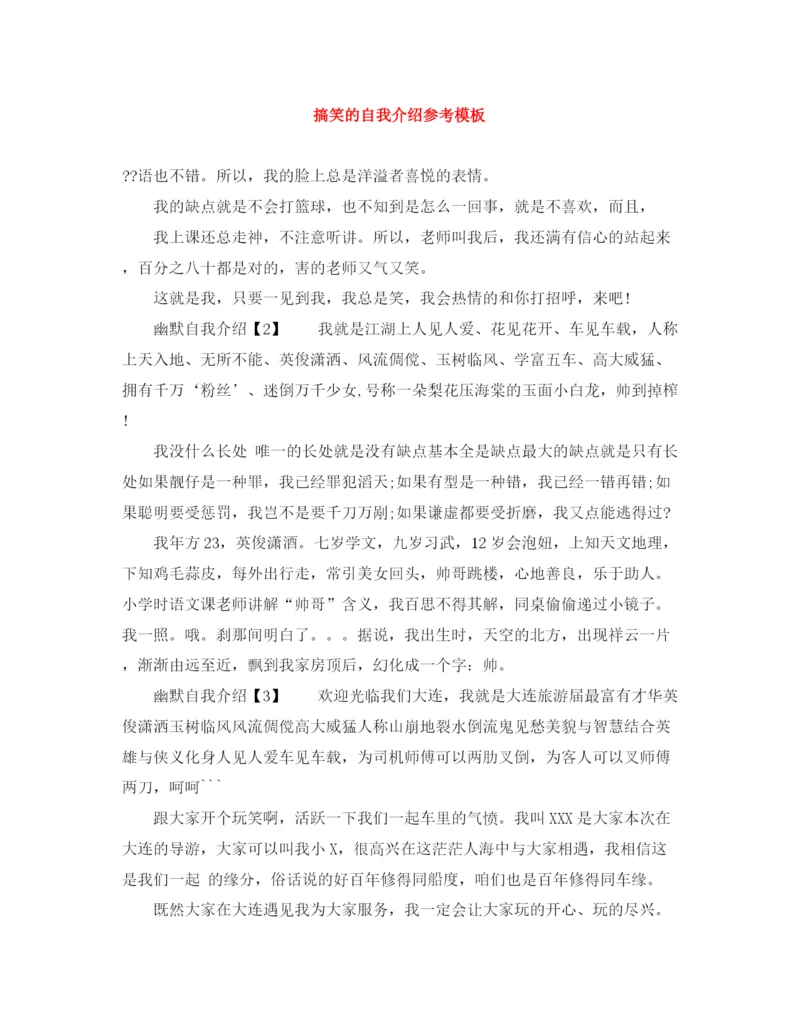 搞笑的自我介绍参考模板

??语也不错。所以，我的脸上总是洋溢者喜悦的表情。

我的缺点就是不会打篮球，也不知到是怎么一回事，就是不喜欢，而且，

我上课还总走神，不注意听讲。所以，老师叫我后，我还满有信心的站起来，百分之八十都是对的，害的老师又气又笑。

这就是我，只要一见到我，我总是笑，我会热情的和你打招呼，来吧！

幽默自我介绍【2】　　我就是江湖上人见人爱、花见花开、车见车载，人称上天入地、无所不能、英俊潇洒、风流倜傥、玉树临风、学富五车、高大威猛、拥有千万‘粉丝’、迷倒万千少女,号称一朵梨花压海棠的玉面小白龙，帅到掉榨！

我没什么长处 唯一的长处就是没有缺点基本全是缺点最大的缺点就是只有长处如果靓仔是一种罪，我已经罪犯滔天;如果有型是一种错，我已经一错再错;如果聪明要受惩罚，我岂不是要千刀万剐;如果谦虚都要受折磨，我又点能逃得过?

我年方23，英俊潇洒。七岁学文，九岁习武，12岁会泡妞，上知天文地理，下知鸡毛蒜皮，每外出行走，常引美女回头，帅哥跳楼，心地善良，乐于助人。小学时语文课老师讲解“帅哥”含义，我百思不得其解，同桌偷偷递过小镜子。我一照。哦。刹那间明白了。。。据说，我出生时，天空的北方，出现祥云一片，渐渐由远至近，飘到我家房顶后，幻化成一个字：帅。

幽默自我介绍【3】　　欢迎光临我们大连，我就是大连旅游届最富有才华英俊潇洒玉树临风风流倜傥高大威猛人称山崩地裂水倒流鬼见愁美貌与智慧结合英雄与侠义化身人见人爱车见车载，为司机师傅可以两肋叉倒，为客人可以叉师傅两刀，呵呵```

跟大家开个玩笑啊，活跃一下我们一起车里的气愤。我叫XXX是大家本次在大连的导游，大家可以叫我小X，很高兴在这茫茫人海中与大家相遇，我相信这是我们一起 的缘分，俗话说的好百年修得同船度，咱们也是百年修得同车缘。

既然大家在大连遇见我为大家服务，我一定会让大家玩的开心、玩的尽兴。